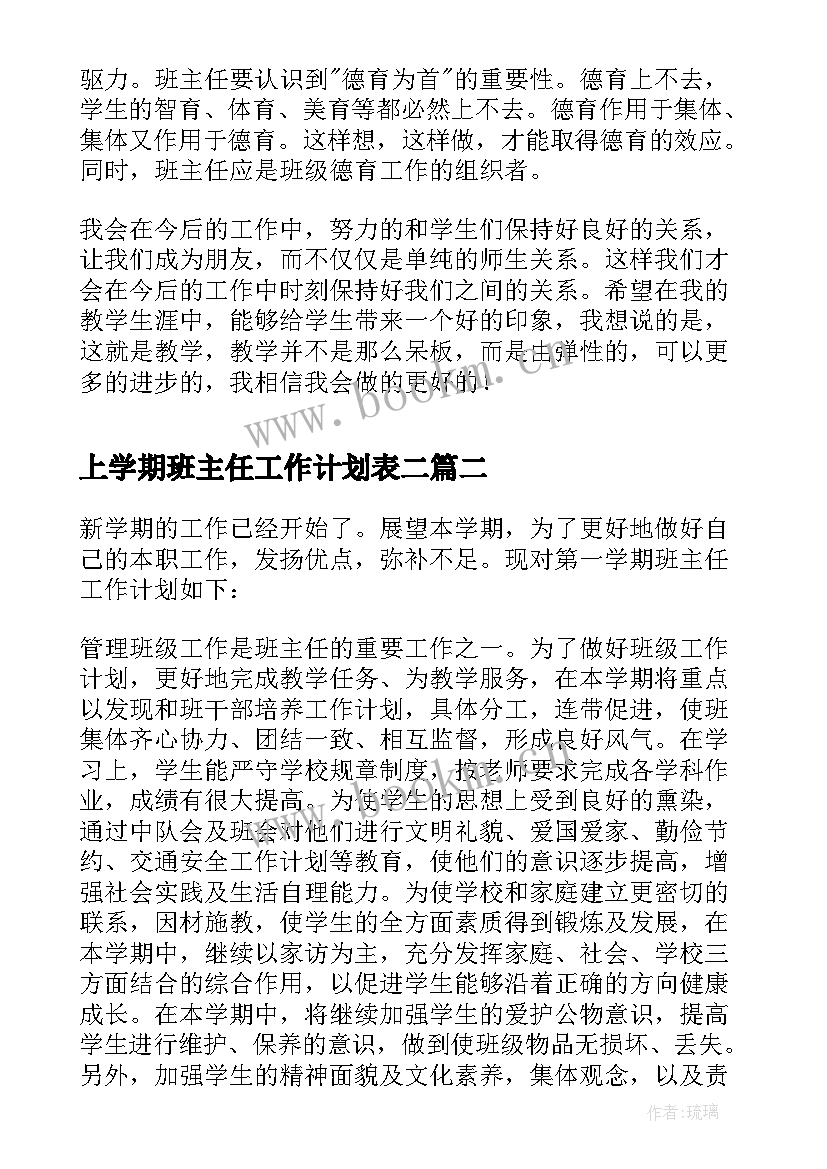 驱力。班主任要认识到"德育为首"的重要性。德育上不去，学生的智育、体育、美育等都必然上不去。德育作用于集体、集体又作用于德育。这样想，这样做，才能取得德育的效应。同时，班主任应是班级德育工作的组织者。

我会在今后的工作中，努力的和学生们保持好良好的关系，让我们成为朋友，而不仅仅是单纯的师生关系。这样我们才会在今后的工作中时刻保持好我们之间的关系。希望在我的教学生涯中，能够给学生带来一个好的印象，我想说的是，这就是教学，教学并不是那么呆板，而是由弹性的，可以更多的进步的，我相信我会做的更好的！

www.bookm.com

上学期班主任工作计划表二篇二

新学期的工作已经开始了。展望本学期，为了更好地做好自己的本职工作，发扬优点，弥补不足。现对第一学期班主任工作计划如下：

管理班级工作是班主任的重要工作之一。为了做好班级工作计划，更好地完成教学任务、为教学服务，在本学期将重点以发现和班干部培养工作计划，具体分工，连带促进，使班集体齐心协力、团结一致、相互监督，形成良好风气。在学习上，学生能严守学校规章制度，按老师要求完成各学科作业，成绩有很大提高。为使学生的思想上受到良好的熏染，通过中队会及班会对他们进行文明礼貌、爱国爱家、勤俭节约、交通安全工作计划等教育，使他们的意识逐步提高，增强社会实践及生活自理能力。为使学校和家庭建立更密切的联系，因材施教，使学生的全方面素质得到锻炼及发展，在本学期中，继续以家访为主，充分发挥家庭、社会、学校三方面结合的综合作用，以促进学生能够沿着正确的方向健康成长。在本学期中，将继续加强学生的爱护公物意识，提高学生进行维护、保养的意识，做到使班级物品无损坏、丢失。另外，加强学生的精神面貌及文化素养，集体观念，以及责

作者：琉璃